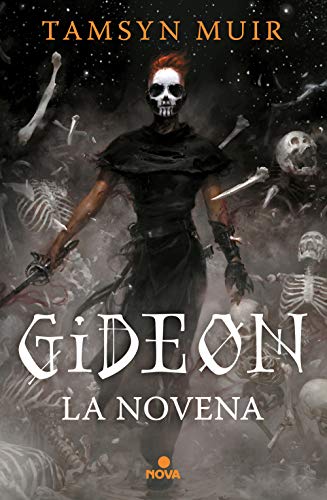 TAMSYN MUIR

GIDEON
LA NOVENA

NOVA